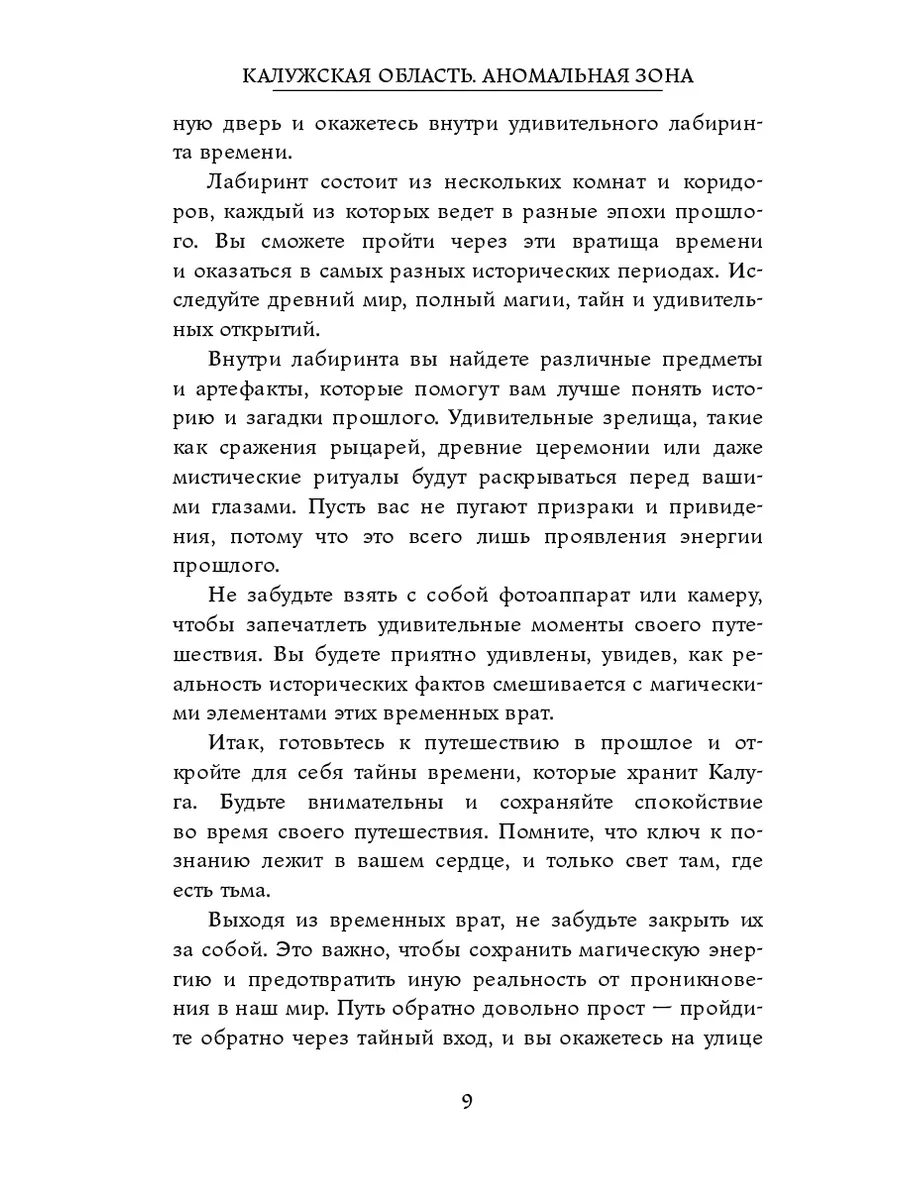 КАЛУЖСКАЯ ОБЛАСТЬ. АНОМАЛЬНАЯ ЗОНА

ную дверь и окажетесь внутри удивительного лабиринта времени.

Лабиринт состоит из нескольких комнат и коридоров, каждый из которых ведет в разные эпохи прошлого. Вы сможете пройти через эти вратища времени и оказаться в самых разных исторических периодах. Исследуйте древний мир, полный магии, тайн и удивительных открытий.

Внутри лабиринта вы найдете различные предметы и артефакты, которые помогут вам лучше понять историю и загадки прошлого. Удивительные зрелища, такие как сражения рыцарей, древние церемонии или даже мистические ритуалы будут раскрываться перед вашими глазами. Пусть вас не пугают призраки и привидения, потому что это всего лишь проявления энергии прошлого.

Не забудьте взять с собой фотоаппарат или камеру, чтобы запечатлеть удивительные моменты своего путешествия. Вы будете приятно удивлены, увидев, как реальность исторических фактов смешивается с магическими элементами этих временных врат.

Итак, готовьтесь к путешествию в прошлое и откройте для себя тайны времени, которые хранит Калуга. Будьте внимательны и сохраняйте спокойствие во время своего путешествия. Помните, что ключ к познанию лежит в вашем сердце, и только свет там, где есть тьма.

Выходя из временных врат, не забудьте закрыть их за собой. Это важно, чтобы сохранить магическую энергию и предотвратить иную реальность от проникновения в наш мир. Путь обратно довольно прост — пройдите обратно через тайный вход, и вы окажетесь на улице

9